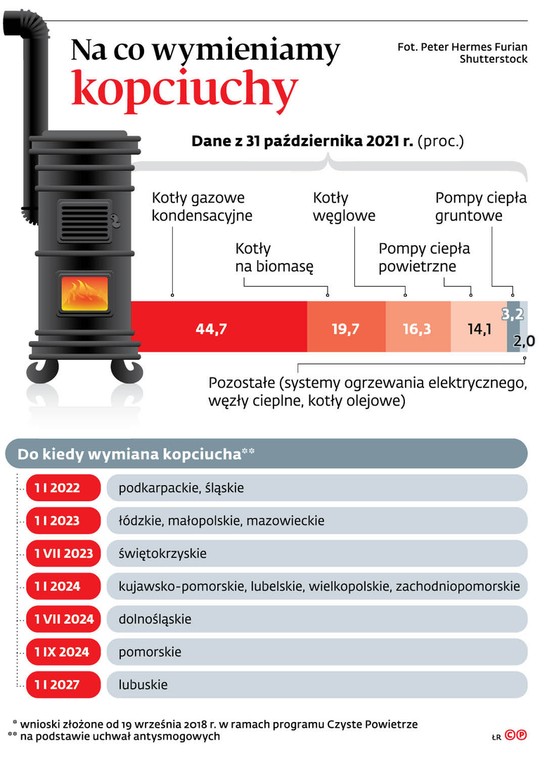 Na co wymieniamy kopciuchy

Fot. Peter Hermes Furian Shutterstock

Dane z 31 października 2021 r. (proc.)

Kotły gazowe kondensacyjne

Kotły na biomasę

Kotły węglowe

Pompy ciepła powietrzne

Pompy ciepła gruntowe

44,7

19,7

16,3

14,1

3,2

2,0

Pozostałe (systemy ogrzewania elektrycznego, węzły cieplne, kotły olejowe)

Do kiedy wymiana kopciucha**

| | |
|---|---|
| 1 I 2022 | podkarpackie, śląskie |
| 1 I 2023 | łódzkie, małopolskie, mazowieckie |
| 1 VII 2023 | świętokrzyskie |
| 1 I 2024 | kujawsko-pomorskie, lubelskie, wielkopolskie, zachodniopomorskie |
| 1 VII 2024 | dolnośląskie |
| 1 IX 2024 | pomorskie |
| 1 I 2027 | lubuskie |

* wnioski złożone od 19 września 2018 r. w ramach programu Czyste Powietrze
** na podstawie uchwał antysmogowych

ŁR CP